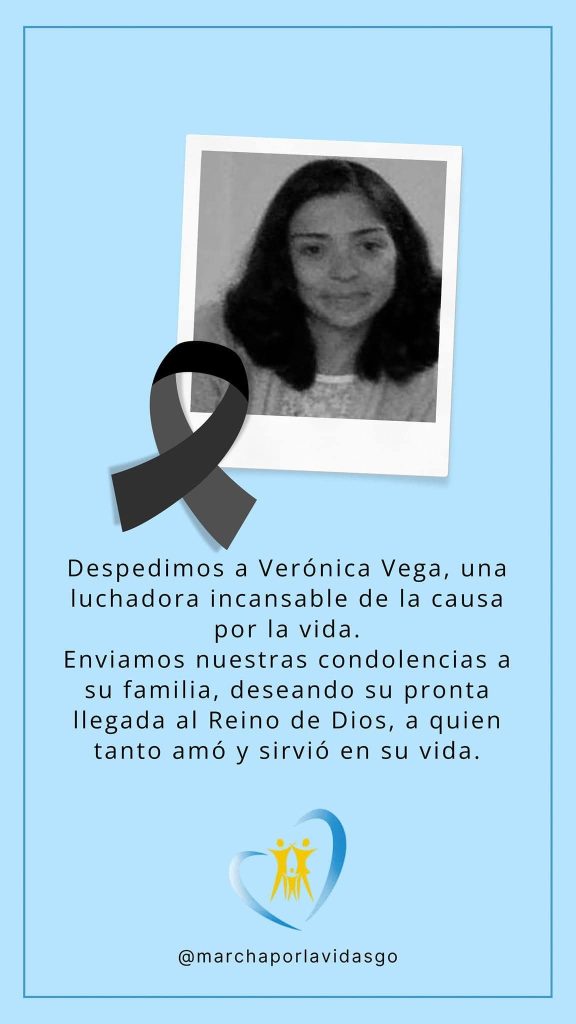 Despedimos a Verónica Vega, una luchadora incansable de la causa por la vida.

Enviamos nuestras condolencias a su familia, deseando su pronta llegada al Reino de Dios, a quien tanto amó y sirvió en su vida.

@marchaporlavidasgo